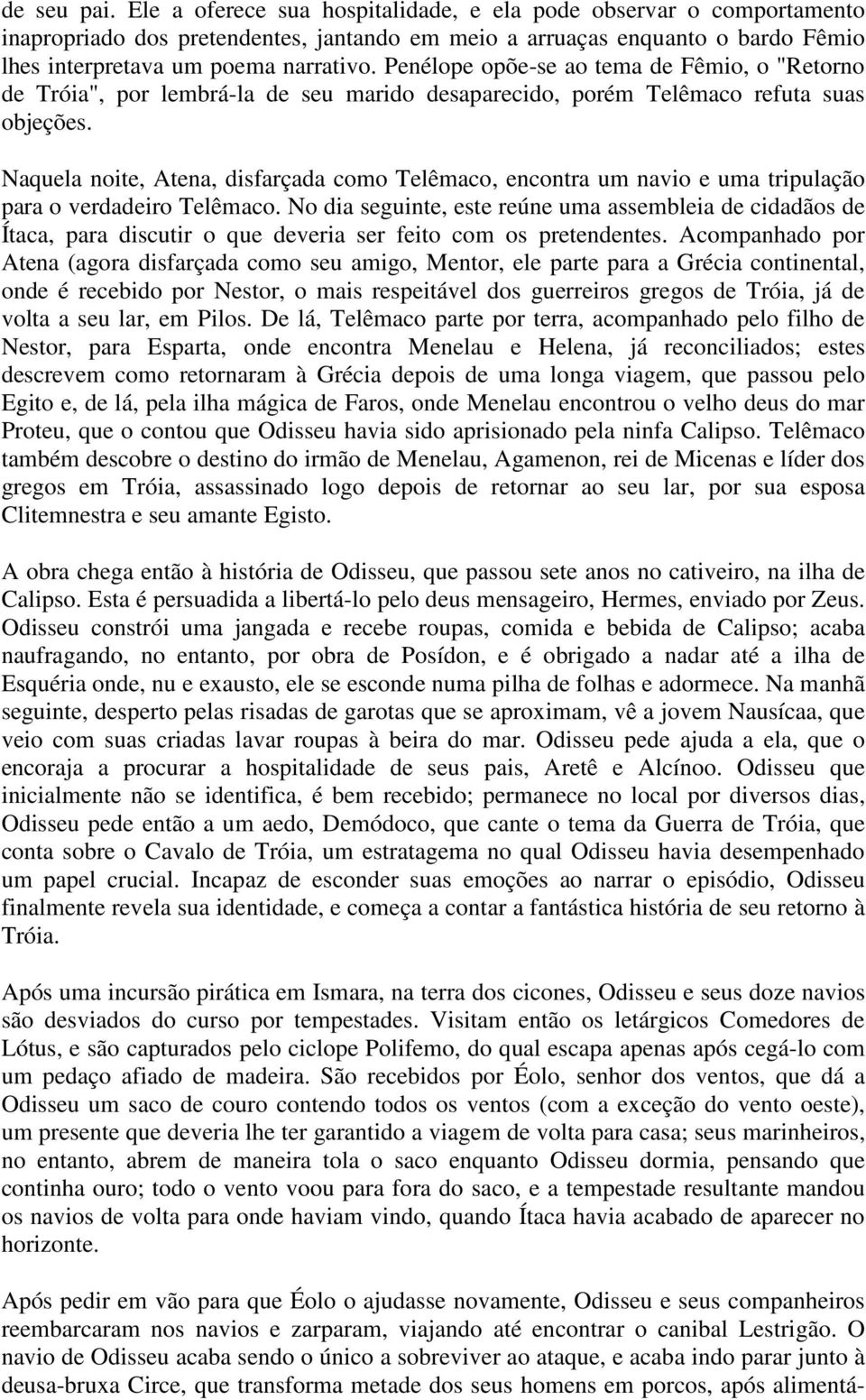 de seu pai. Ele a oferece sua hospitalidade, e ela pode observar o comportamento inapropriado dos pretendentes, jantando em meio a arruaças enquanto o bardo Fêmio lhes interpretava um poema narrativo. Penélope opõe-se ao tema de Fêmio, o "Retorno de Tróia", por lembrá-la de seu marido desaparecido, porém Telêmaco refuta suas objeções.

Naquela noite, Atena, disfarçada como Telêmaco, encontra um navio e uma tripulação para o verdadeiro Telêmaco. No dia seguinte, este reúne uma assembleia de cidadãos de Ítaca, para discutir o que deveria ser feito com os pretendentes. Acompanhado por Atena (agora disfarçada como seu amigo, Mentor, ele parte para a Grécia continental, onde é recebido por Nestor, o mais respeitável dos guerreiros gregos de Tróia, já de volta a seu lar, em Pilos. De lá, Telêmaco parte por terra, acompanhado pelo filho de Nestor, para Esparta, onde encontra Menelau e Helena, já reconciliados; estes descrevem como retornaram à Grécia depois de uma longa viagem, que passou pelo Egito e, de lá, pela ilha mágica de Faros, onde Menelau encontrou o velho deus do mar Proteu, que o contou que Odisseu havia sido aprisionado pela ninfa Calipso. Telêmaco também descobre o destino do irmão de Menelau, Agamenon, rei de Micenas e líder dos gregos em Tróia, assassinado logo depois de retornar ao seu lar, por sua esposa Clitemnestra e seu amante Egisto.

A obra chega então à história de Odisseu, que passou sete anos no cativeiro, na ilha de Calipso. Esta é persuadida a libertá-lo pelo deus mensageiro, Hermes, enviado por Zeus. Odisseu constrói uma jangada e recebe roupas, comida e bebida de Calipso; acaba naufragando, no entanto, por obra de Posídon, e é obrigado a nadar até a ilha de Esquéria onde, nu e exausto, ele se esconde numa pilha de folhas e adormece. Na manhã seguinte, desperto pelas risadas de garotas que se aproximam, vê a jovem Nausícaa, que veio com suas criadas lavar roupas à beira do mar. Odisseu pede ajuda a ela, que o encoraja a procurar a hospitalidade de seus pais, Aretê e Alcínoo. Odisseu que inicialmente não se identifica, é bem recebido; permanece no local por diversos dias, Odisseu pede então a um aedo, Demódoco, que cante o tema da Guerra de Tróia, que conta sobre o Cavalo de Tróia, um estratagema no qual Odisseu havia desempenhado um papel crucial. Incapaz de esconder suas emoções ao narrar o episódio, Odisseu finalmente revela sua identidade, e começa a contar a fantástica história de seu retorno à Tróia.

Após uma incursão pirática em Ismara, na terra dos cicones, Odisseu e seus doze navios são desviados do curso por tempestades. Visitam então os letárgicos Comedores de Lótus, e são capturados pelo ciclope Polifemo, do qual escapa apenas após cegá-lo com um pedaço afiado de madeira. São recebidos por Éolo, senhor dos ventos, que dá a Odisseu um saco de couro contendo todos os ventos (com a exceção do vento oeste), um presente que deveria lhe ter garantido a viagem de volta para casa; seus marinheiros, no entanto, abrem de maneira tola o saco enquanto Odisseu dormia, pensando que continha ouro; todo o vento voou para fora do saco, e a tempestade resultante mandou os navios de volta para onde haviam vindo, quando Ítaca havia acabado de aparecer no horizonte.

Após pedir em vão para que Éolo o ajudasse novamente, Odisseu e seus companheiros reembarcaram nos navios e zarparam, viajando até encontrar o canibal Lestrigão. O navio de Odisseu acaba sendo o único a sobreviver ao ataque, e acaba indo parar junto à deusa-bruxa Circe, que transforma metade dos seus homens em porcos, após alimentá-